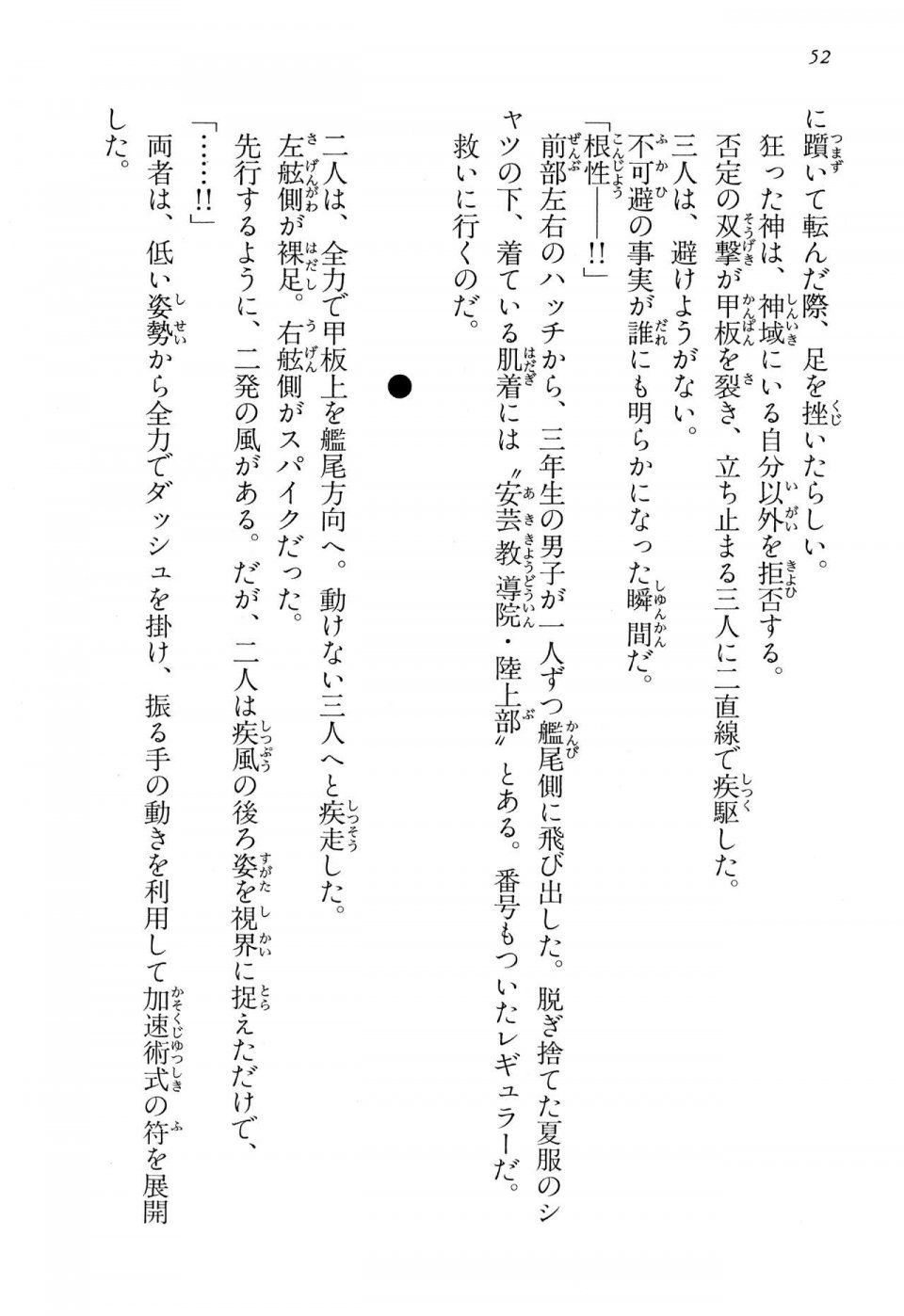 52

に躓いて転んだ際、足を挫いたらしい。
狂った神は、神域にいる自分以外を拒否する。
否定の双撃が甲板を裂き、立ち止まる三人に一直線で疾駆した。
三人は、避けようがない。
不可避の事実が誰にも明らかになった瞬間だ。
「根性――!!」
前部左右のハッチから、三年生の男子が一人ずつ艦尾側に飛び出した。脱ぎ捨てた夏服のシャツの下、着ている肌着には〝安芸教導院・陸上部〟とある。番号もついたレギュラーだ。
救いに行くのだ。

●

二人は、全力で甲板上を艦尾方向へ。動けない三人へと疾走した。
左舷側が裸足。右舷側がスパイクだった。
先行するように、二発の風がある。だが、二人は疾風の後ろ姿を視界に捉えただけで、
「……!!」
両者は、低い姿勢から全力でダッシュを掛け、振る手の動きを利用して加速術式の符を展開した。